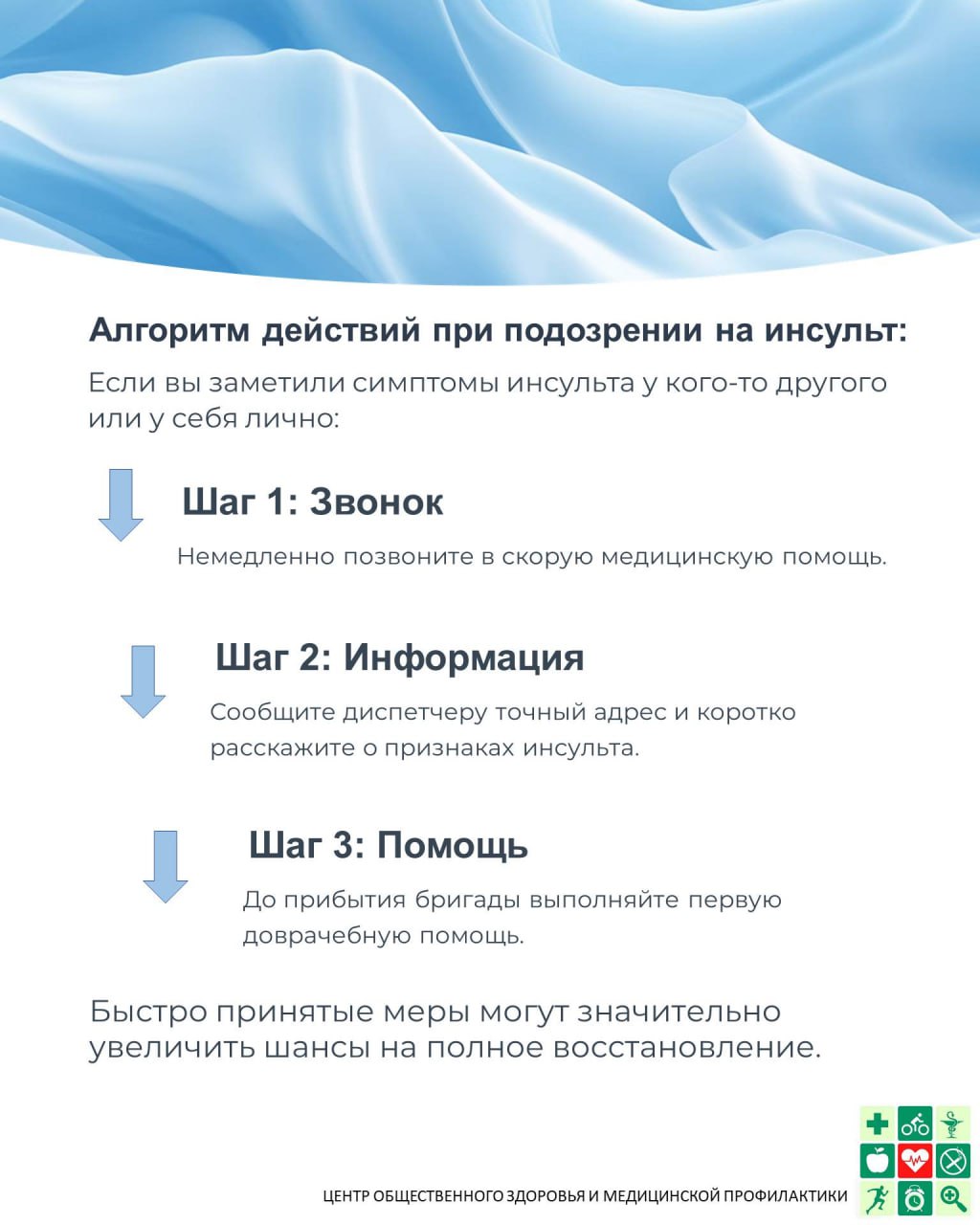 Алгоритм действий при подозрении на инсульт:

Если вы заметили симптомы инсульта у кого-то другого или у себя лично:

Шаг 1: Звонок

Немедленно позвоните в скорую медицинскую помощь.

Шаг 2: Информация

Сообщите диспетчеру точный адрес и коротко расскажите о признаках инсульта.

Шаг 3: Помощь

До прибытия бригады выполняйте первую доврачебную помощь.

Быстро принятые меры могут значительно увеличить шансы на полное восстановление.

ЦЕНТР ОБЩЕСТВЕННОГО ЗДОРОВЬЯ И МЕДИЦИНСКОЙ ПРОФИЛАКТИКИ